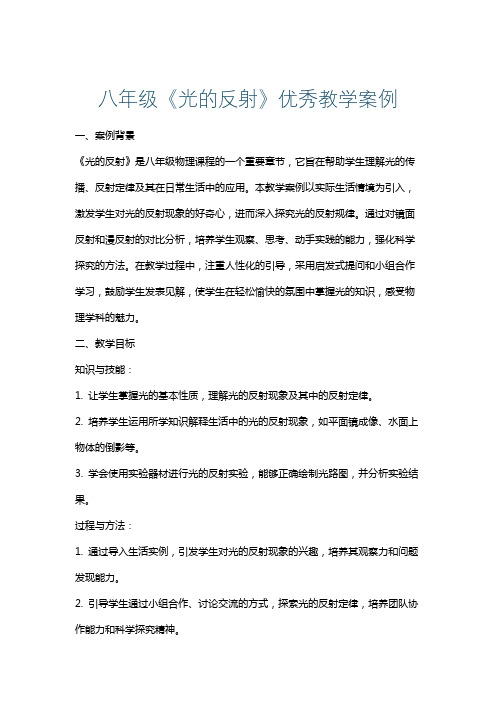 八年级《光的反射》优秀教学案例

一、案例背景

《光的反射》是八年级物理课程的一个重要章节，它旨在帮助学生理解光的传播、反射定律及其在日常生活中的应用。本教学案例以实际生活情境为引入，激发学生对光的反射现象的好奇心，进而深入探究光的反射规律。通过对镜面反射和漫反射的对比分析，培养学生观察、思考、动手实践的能力，强化科学探究的方法。在教学过程中，注重人性化的引导，采用启发式提问和小组合作学习，鼓励学生发表见解，使学生在轻松愉快的氛围中掌握光的知识，感受物理学科的魅力。

二、教学目标

知识与技能：

1. 让学生掌握光的基本性质，理解光的反射现象及其中的反射定律。

2. 培养学生运用所学知识解释生活中的光的反射现象，如平面镜成像、水面上物体的倒影等。

3. 学会使用实验器材进行光的反射实验，能够正确绘制光路图，并分析实验结果。

过程与方法：

1. 通过导入生活实例，引发学生对光的反射现象的兴趣，培养其观察力和问题发现能力。

2. 引导学生通过小组合作、讨论交流的方式，探索光的反射定律，培养团队协作能力和科学探究精神。